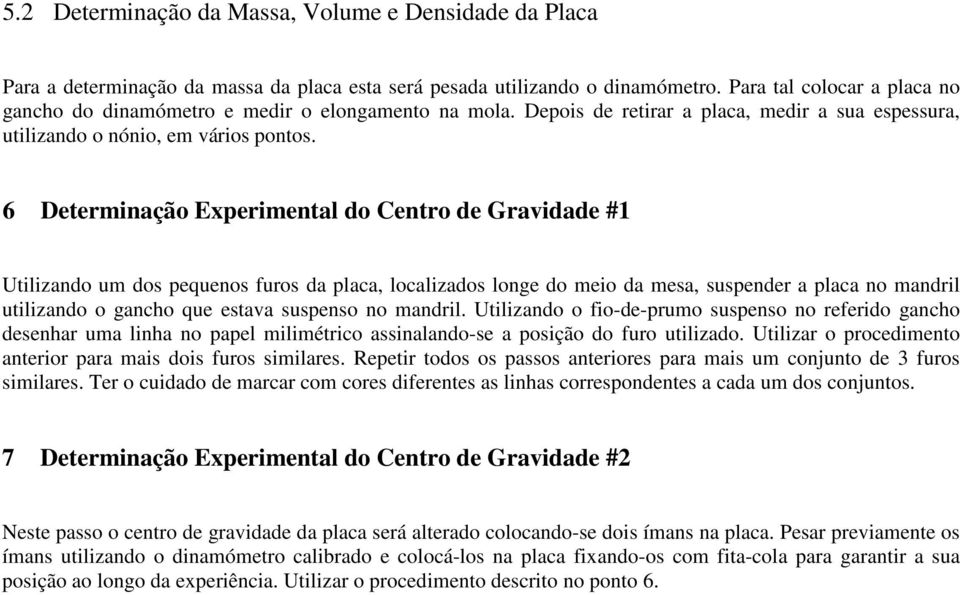 5.2 Determinação da Massa, Volume e Densidade da Placa

Para a determinação da massa da placa esta será pesada utilizando o dinamómetro. Para tal colocar a placa no gancho do dinamómetro e medir o elongamento na mola. Depois de retirar a placa, medir a sua espessura, utilizando o nónio, em vários pontos.

6 Determinação Experimental do Centro de Gravidade #1

Utilizando um dos pequenos furos da placa, localizados longe do meio da mesa, suspender a placa no mandril utilizando o gancho que estava suspenso no mandril. Utilizando o fio-de-prumo suspenso no referido gancho desenhar uma linha no papel milimétrico assinalando-se a posição do furo utilizado. Utilizar o procedimento anterior para mais dois furos similares. Repetir todos os passos anteriores para mais um conjunto de 3 furos similares. Ter o cuidado de marcar com cores diferentes as linhas correspondentes a cada um dos conjuntos.

7 Determinação Experimental do Centro de Gravidade #2

Neste passo o centro de gravidade da placa será alterado colocando-se dois ímans na placa. Pesar previamente os ímans utilizando o dinamómetro calibrado e colocá-los na placa fixando-os com fita-cola para garantir a sua posição ao longo da experiência. Utilizar o procedimento descrito no ponto 6.